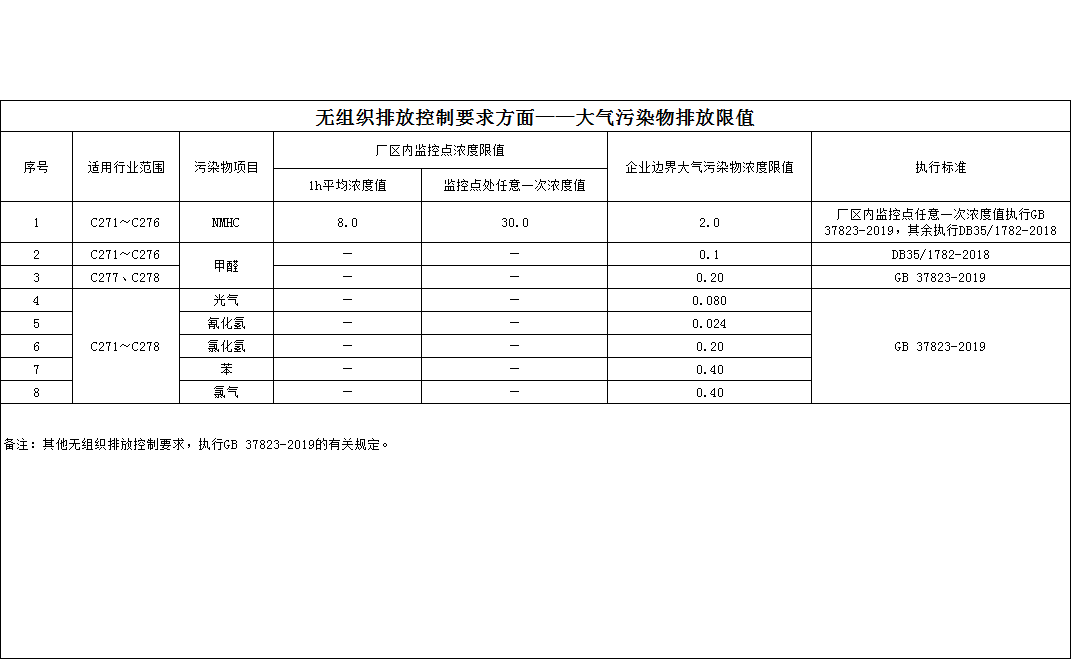 无组织排放控制要求方面——大气污染物排放限值

| 序号 | 适用行业范围 | 污染物项目 | 厂区内监控点浓度限值 | | 企业边界大气污染物浓度限值 | 执行标准 |
|---|---|---|---|---|---|---|
| | | | 1h平均浓度值 | 监控点处任意一次浓度值 | | |
| 1 | C271～C276 | NMHC | 8.0 | 30.0 | 2.0 | 厂区内监控点任意一次浓度值执行GB 37823-2019，其余执行DB35/1782-2018 |
| 2 | C271～C276 | 甲醛 | — | — | 0.1 | DB35/1782-2018 |
| 3 | C277、C278 | | — | — | 0.20 | GB 37823-2019 |
| 4 | C271～C278 | 光气 | — | — | 0.080 | GB 37823-2019 |
| 5 | | 氰化氢 | — | — | 0.024 | |
| 6 | | 氯化氢 | — | — | 0.20 | |
| 7 | | 苯 | — | — | 0.40 | |
| 8 | | 氯气 | — | — | 0.40 | |

备注：其他无组织排放控制要求，执行GB 37823-2019的有关规定。